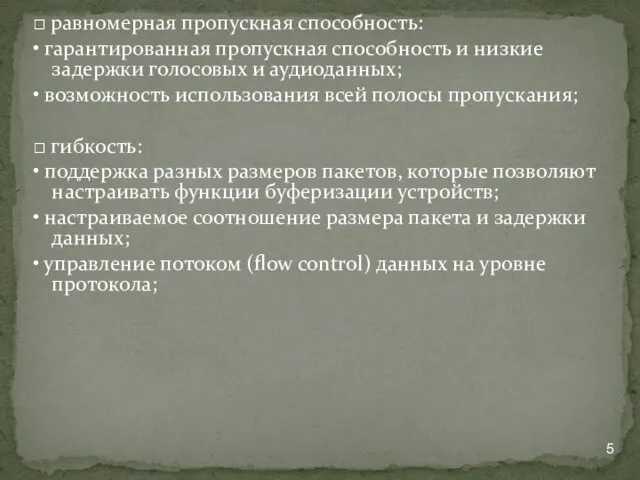 □ равномерная пропускная способность:

• гарантированная пропускная способность и низкие задержки голосовых и аудиоданных;

• возможность использования всей полосы пропускания;

□ гибкость:

• поддержка разных размеров пакетов, которые позволяют настраивать функции буферизации устройств;

• настраиваемое соотношение размера пакета и задержки данных;

• управление потоком (flow control) данных на уровне протокола;

5